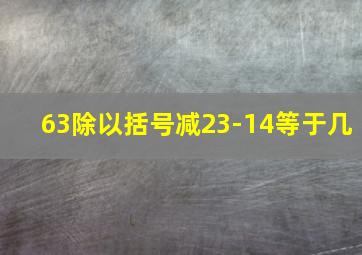 63除以括号减23-14等于几